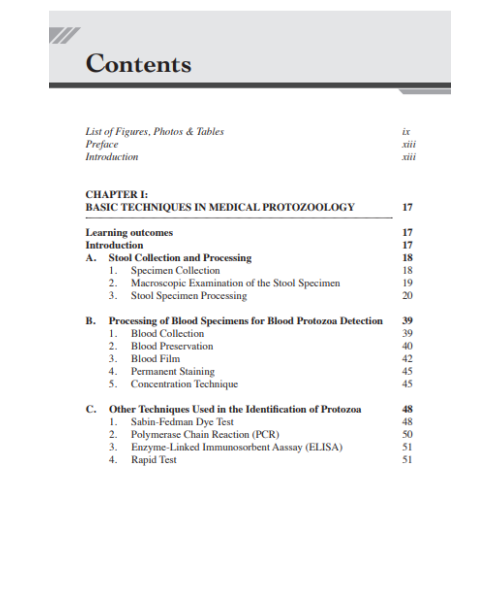 Contents

List of Figures, Photos & Tables ix
Preface xiii
Introduction xiii

CHAPTER I:
BASIC TECHNIQUES IN MEDICAL PROTOZOOLOGY 17

Learning outcomes 17
Introduction 17
A. Stool Collection and Processing 18
1. Specimen Collection 18
2. Macroscopic Examination of the Stool Specimen 19
3. Stool Specimen Processing 20

B. Processing of Blood Specimens for Blood Protozoa Detection 39
1. Blood Collection 39
2. Blood Preservation 40
3. Blood Film 42
4. Permanent Staining 45
5. Concentration Technique 45

C. Other Techniques Used in the Identification of Protozoa 48
1. Sabin-Fedman Dye Test 48
2. Polymerase Chain Reaction (PCR) 50
3. Enzyme-Linked Immunosorbent Aassay (ELISA) 51
4. Rapid Test 51